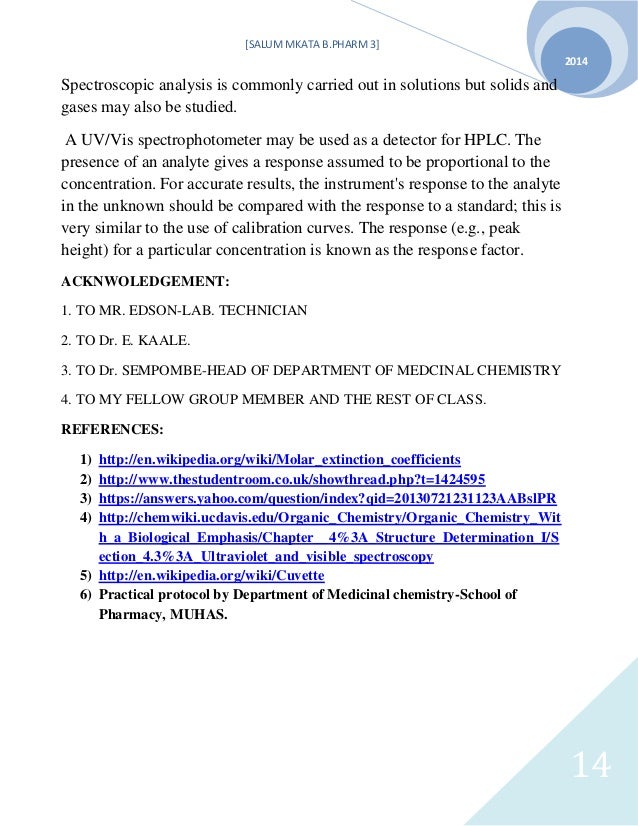 [SALUM MKATA B.PHARM 3]

2014

Spectroscopic analysis is commonly carried out in solutions but solids and gases may also be studied.

A UV/Vis spectrophotometer may be used as a detector for HPLC. The presence of an analyte gives a response assumed to be proportional to the concentration. For accurate results, the instrument's response to the analyte in the unknown should be compared with the response to a standard; this is very similar to the use of calibration curves. The response (e.g., peak height) for a particular concentration is known as the response factor.

ACKNWOLEDGEMENT:

1. TO MR. EDSON-LAB. TECHNICIAN

2. TO Dr. E. KAALE.

3. TO Dr. SEMPOMBE-HEAD OF DEPARTMENT OF MEDCINAL CHEMISTRY

4. TO MY FELLOW GROUP MEMBER AND THE REST OF CLASS.

REFERENCES:

1) http://en.wikipedia.org/wiki/Molar_extinction_coefficients
2) http://www.thestudentroom.co.uk/showthread.php?t=1424595
3) https://answers.yahoo.com/question/index?qid=20130721231123AABslPR
4) http://chemwiki.ucdavis.edu/Organic_Chemistry/Organic_Chemistry_With_a_Biological_Emphasis/Chapter__4%3A_Structure_Determination_I/Section_4.3%3A_Ultraviolet_and_visible_spectroscopy
5) http://en.wikipedia.org/wiki/Cuvette
6) Practical protocol by Department of Medicinal chemistry-School of Pharmacy, MUHAS.

14